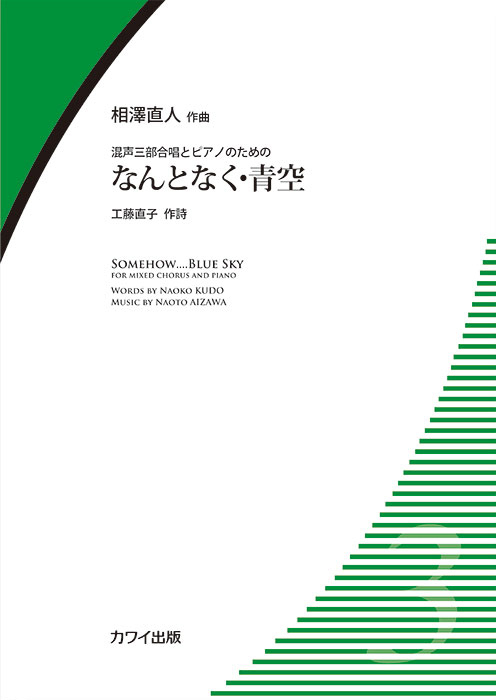 相澤直人 作曲

混声三部合唱とピアノのための
なんとなく・青空

工藤直子 作詩

SOMEHOW....BLUE SKY
FOR MIXED CHORUS AND PIANO
WORDS BY NAOKO KUDO
MUSIC BY NAOTO AIZAWA

3

カワイ出版